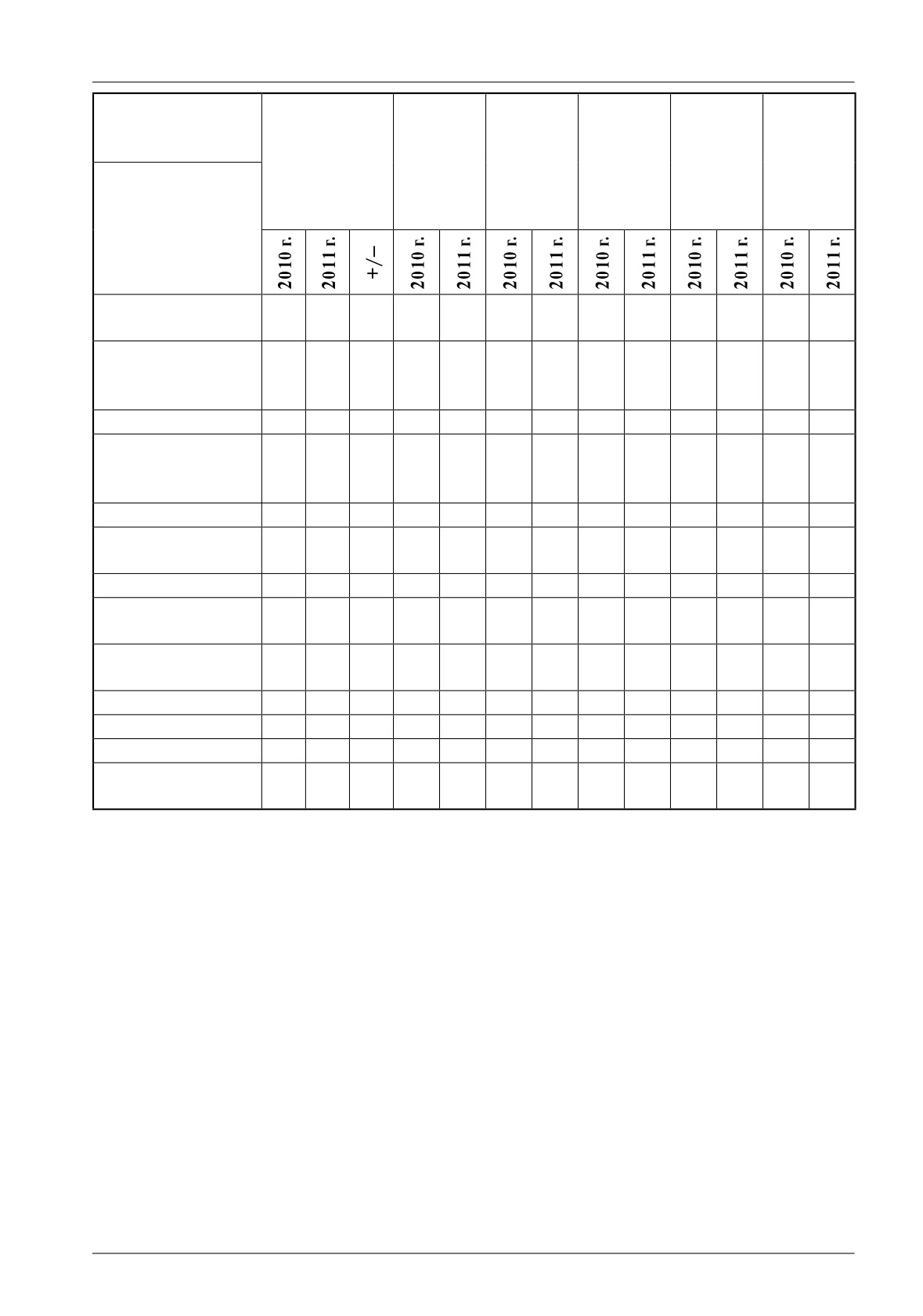 | | 2010 г. | 2011 г. | +/– | 2010 г. | 2011 г. | 2010 г. | 2011 г. | 2010 г. | 2011 г. | 2010 г. | 2011 г. | 2010 г. | 2011 г. |
|---|---|---|---|---|---|---|---|---|---|---|---|---|---|
| | | | | | | | | | | | | | |
| | | | | | | | | | | | | | |
| | | | | | | | | | | | | | |
| | | | | | | | | | | | | | |
| | | | | | | | | | | | | | |
| | | | | | | | | | | | | | |
| | | | | | | | | | | | | | |
| | | | | | | | | | | | | | |
| | | | | | | | | | | | | | |
| | | | | | | | | | | | | | |
| | | | | | | | | | | | | | |
| | | | | | | | | | | | | | |
| | | | | | | | | | | | | | |